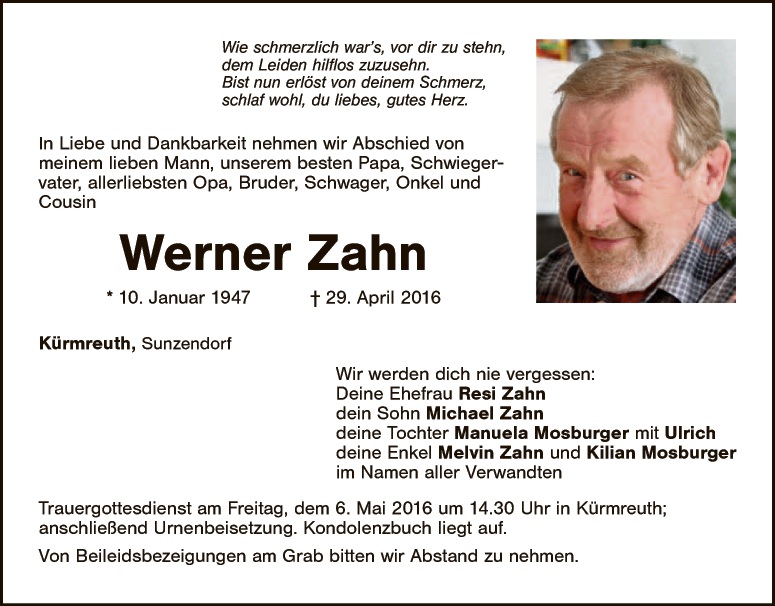 Wie schmerzlich war's, vor dir zu stehn,
dem Leiden hilflos zuzusehn.
Bist nun erlöst von deinem Schmerz,
schlaf wohl, du liebes, gutes Herz.

In Liebe und Dankbarkeit nehmen wir Abschied von meinem lieben Mann, unserem besten Papa, Schwiegervater, allerliebsten Opa, Bruder, Schwager, Onkel und Cousin

Werner Zahn

* 10. Januar 1947 † 29. April 2016

Kürmreuth, Sunzendorf

Wir werden dich nie vergessen:
Deine Ehefrau Resi Zahn
dein Sohn Michael Zahn
deine Tochter Manuela Mosburger mit Ulrich
deine Enkel Melvin Zahn und Kilian Mosburger
im Namen aller Verwandten

Trauergottesdienst am Freitag, dem 6. Mai 2016 um 14.30 Uhr in Kürmreuth; anschließend Urnenbeisetzung. Kondolenzbuch liegt auf.

Von Beileidsbezeigungen am Grab bitten wir Abstand zu nehmen.